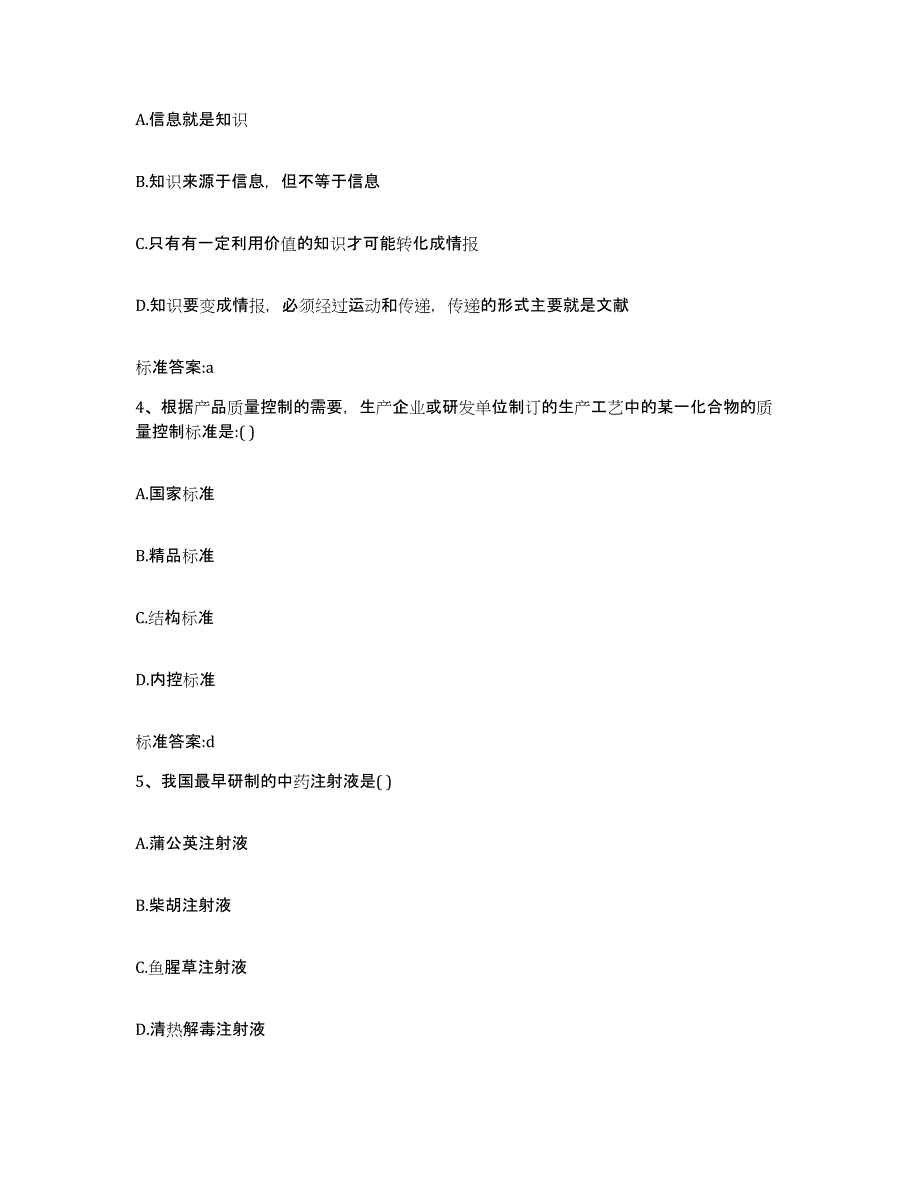 A.信息就是知识

B.知识来源于信息，但不等于信息

C.只有有一定利用价值的知识才可能转化成情报

D.知识要变成情报，必须经过运动和传递，传递的形式主要就是文献

标准答案:a

4、根据产品质量控制的需要，生产企业或研发单位制订的生产工艺中的某一化合物的质量控制标准是:( )

A.国家标准

B.精品标准

C.结构标准

D.内控标准

标准答案:d

5、我国最早研制的中药注射液是( )

A.蒲公英注射液

B.柴胡注射液

C.鱼腥草注射液

D.清热解毒注射液